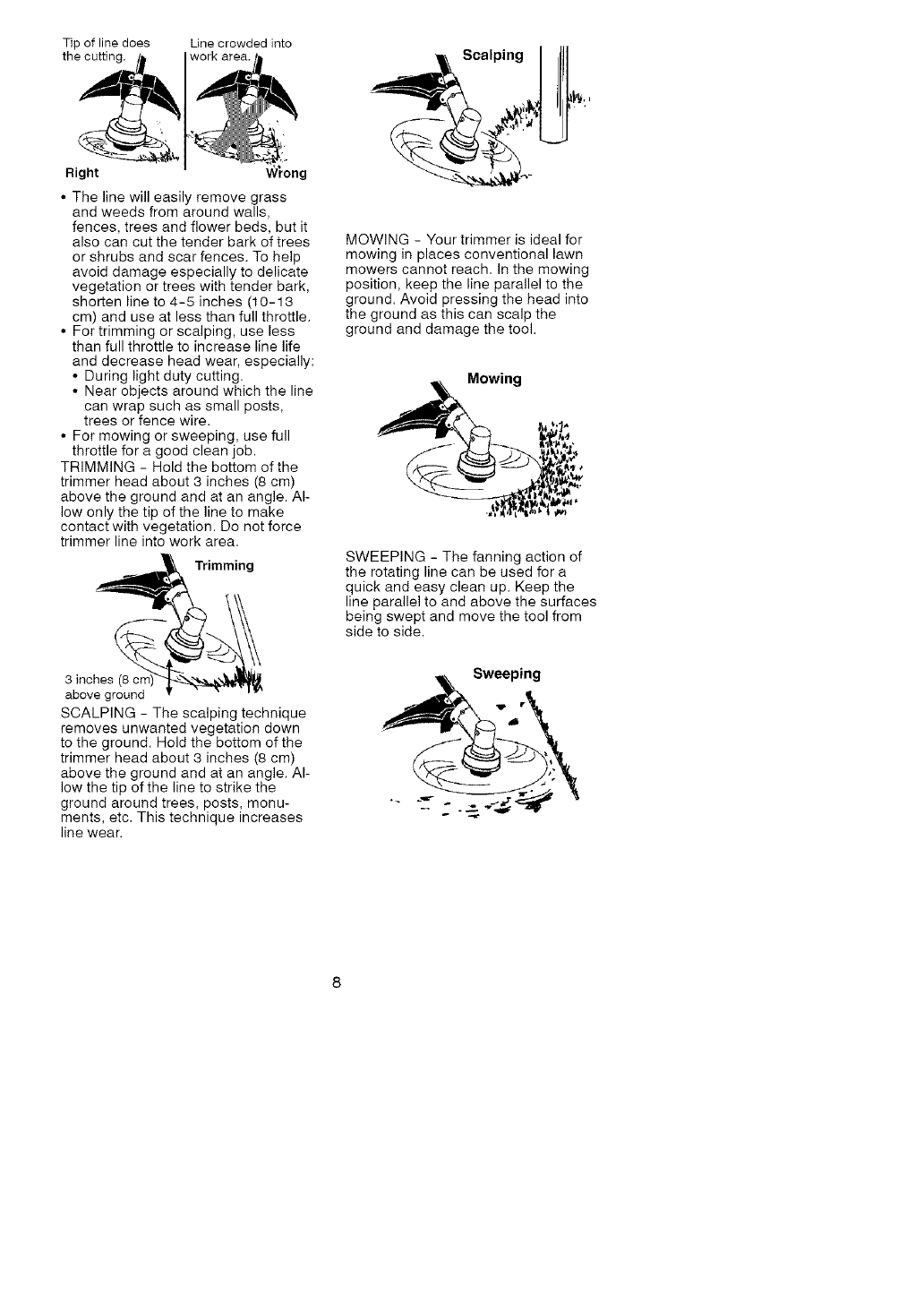 Tip of line does the cutting.

Line crowded into work area.

Right

Wrong

• The line will easily remove grass and weeds from around walls, fences, trees and flower beds, but it also can cut the tender bark of trees or shrubs and scar fences. To help avoid damage especially to delicate vegetation or trees with tender bark, shorten line to 4-5 inches (10-13 cm) and use at less than full throttle.
• For trimming or scalping, use less than full throttle to increase line life and decrease head wear, especially:
  • During light duty cutting.
  • Near objects around which the line can wrap such as small posts, trees or fence wire.
• For mowing or sweeping, use full throttle for a good clean job.

TRIMMING - Hold the bottom of the trimmer head about 3 inches (8 cm) above the ground and at an angle. Allow only the tip of the line to make contact with vegetation. Do not force trimmer line into work area.

Trimming

3 inches (8 cm) above ground

SCALPING - The scalping technique removes unwanted vegetation down to the ground. Hold the bottom of the trimmer head about 3 inches (8 cm) above the ground and at an angle. Allow the tip of the line to strike the ground around trees, posts, monuments, etc. This technique increases line wear.

Scalping

MOWING - Your trimmer is ideal for mowing in places conventional lawn mowers cannot reach. In the mowing position, keep the line parallel to the ground. Avoid pressing the head into the ground as this can scalp the ground and damage the tool.

Mowing

SWEEPING - The fanning action of the rotating line can be used for a quick and easy clean up. Keep the line parallel to and above the surfaces being swept and move the tool from side to side.

Sweeping

8